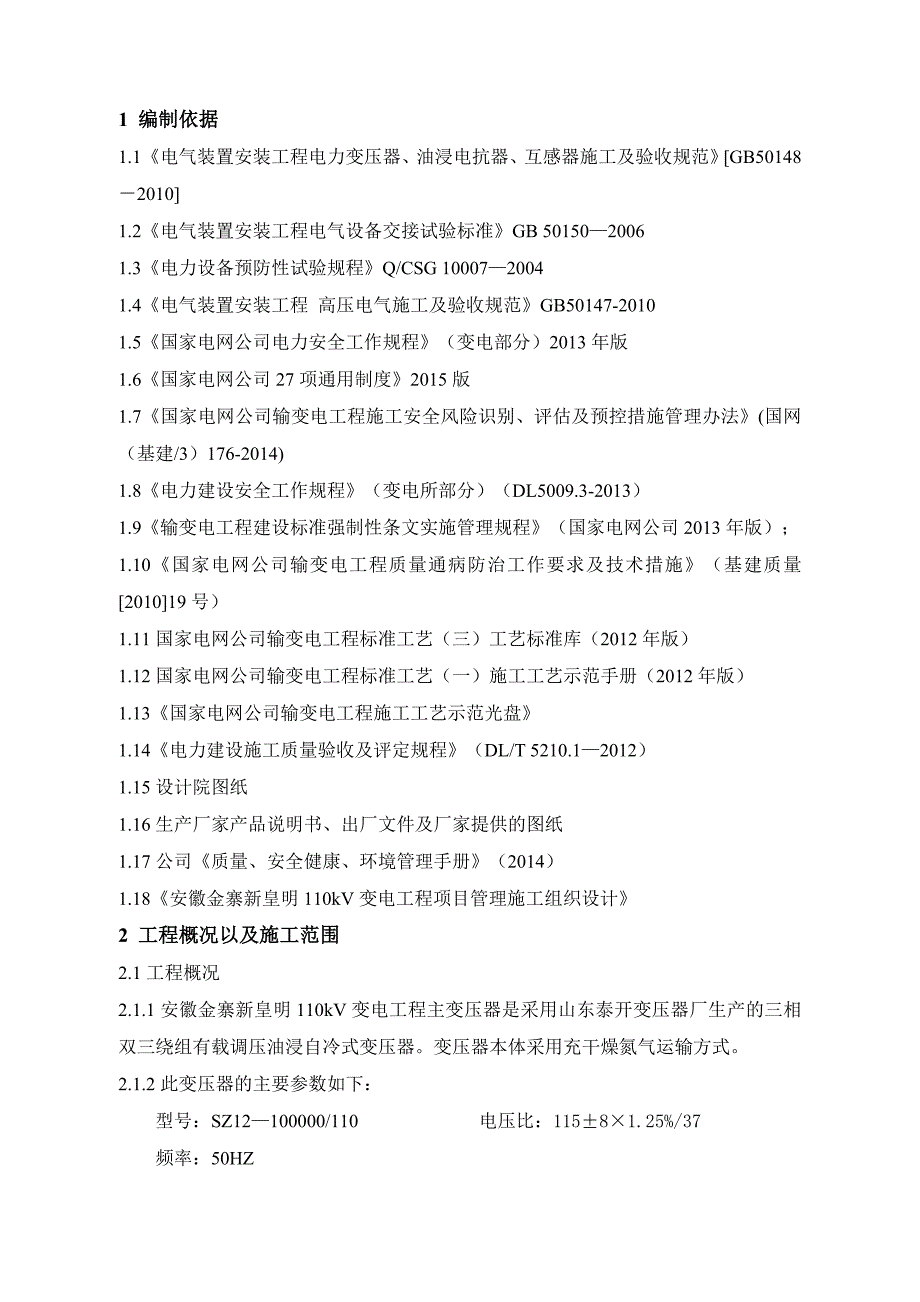 1 编制依据

1.1《电气装置安装工程电力变压器、油浸电抗器、互感器施工及验收规范》[GB50148－2010]

1.2《电气装置安装工程电气设备交接试验标准》GB 50150—2006

1.3《电力设备预防性试验规程》Q/CSG 10007—2004

1.4《电气装置安装工程 高压电气施工及验收规范》GB50147-2010

1.5《国家电网公司电力安全工作规程》（变电部分）2013 年版

1.6《国家电网公司 27 项通用制度》2015 版

1.7《国家电网公司输变电工程施工安全风险识别、评估及预控措施管理办法》(国网（基建/3）176-2014)

1.8《电力建设安全工作规程》（变电所部分）（DL5009.3-2013）

1.9《输变电工程建设标准强制性条文实施管理规程》（国家电网公司 2013 年版）；

1.10《国家电网公司输变电工程质量通病防治工作要求及技术措施》（基建质量[2010]19 号）

1.11 国家电网公司输变电工程标准工艺（三）工艺标准库（2012 年版）

1.12 国家电网公司输变电工程标准工艺（一）施工工艺示范手册（2012 年版）

1.13《国家电网公司输变电工程施工工艺示范光盘》

1.14《电力建设施工质量验收及评定规程》（DL/T 5210.1—2012）

1.15 设计院图纸

1.16 生产厂家产品说明书、出厂文件及厂家提供的图纸

1.17 公司《质量、安全健康、环境管理手册》（2014）

1.18《安徽金寨新皇明 110kV 变电工程项目管理施工组织设计》

2 工程概况以及施工范围

2.1 工程概况

2.1.1 安徽金寨新皇明 110kV 变电工程主变压器是采用山东泰开变压器厂生产的三相双三绕组有载调压油浸自冷式变压器。变压器本体采用充干燥氮气运输方式。

2.1.2 此变压器的主要参数如下：

型号：SZ12—100000/110 电压比：115±8×1.25%/37

频率：50HZ